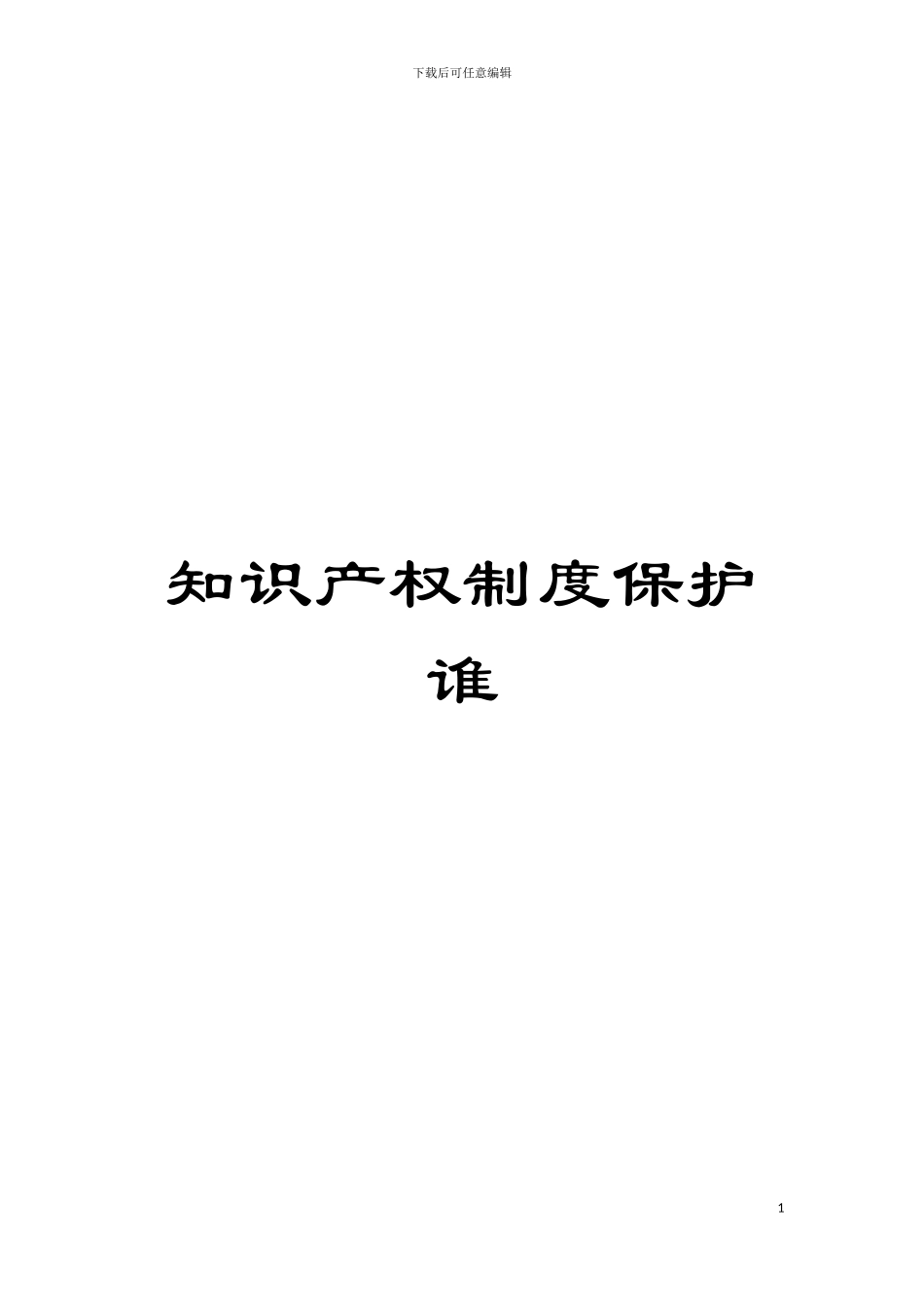 下载后可任意编辑

知识产权制度保护谁

1